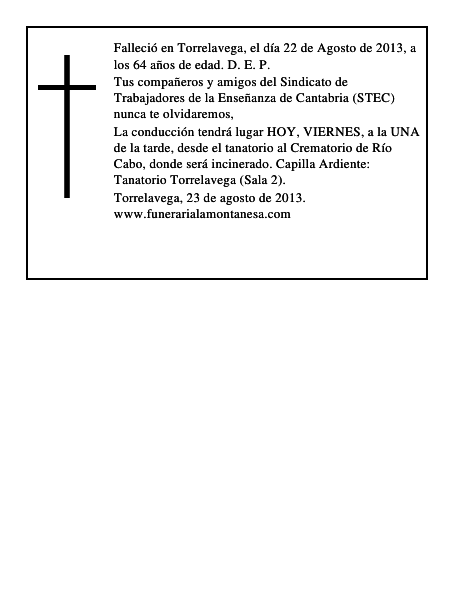 Falleció en Torrelavega, el día 22 de Agosto de 2013, a los 64 años de edad. D. E. P.
Tus compañeros y amigos del Sindicato de Trabajadores de la Enseñanza de Cantabria (STEC) nunca te olvidaremos,
La conducción tendrá lugar HOY, VIERNES, a la UNA de la tarde, desde el tanatorio al Crematorio de Río Cabo, donde será incinerado. Capilla Ardiente: Tanatorio Torrelavega (Sala 2).
Torrelavega, 23 de agosto de 2013.
www.funerarialamontanesa.com